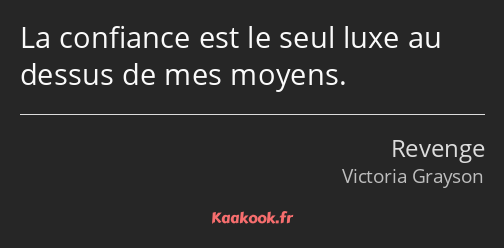 La confiance est le seul luxe au dessus de mes moyens.

Revenge
Victoria Grayson

Kaakook.fr